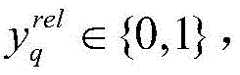 $y_q^{rel} \in \{0,1\}$,